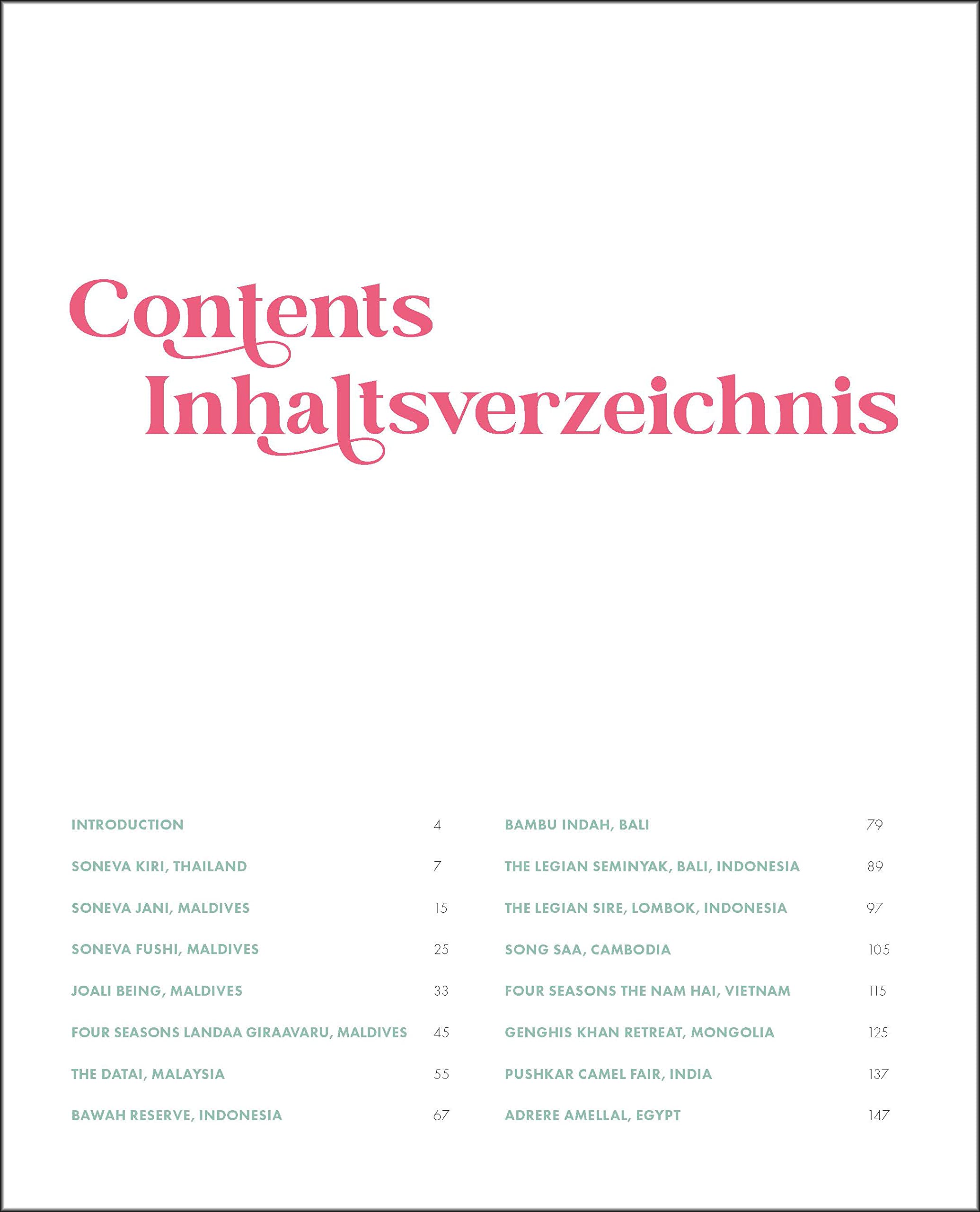 Contents
Inhaltsverzeichnis

INTRODUCTION 4

SONEVA KIRI, THAILAND 7

SONEVA JANI, MALDIVES 15

SONEVA FUSHI, MALDIVES 25

JOALI BEING, MALDIVES 33

FOUR SEASONS LANDAA GIRAAVARU, MALDIVES 45

THE DATAI, MALAYSIA 55

BAWAH RESERVE, INDONESIA 67

BAMBU INDAH, BALI 79

THE LEGIAN SEMINYAK, BALI, INDONESIA 89

THE LEGIAN SIRE, LOMBOK, INDONESIA 97

SONG SAA, CAMBODIA 105

FOUR SEASONS THE NAM HAI, VIETNAM 115

GENGHIS KHAN RETREAT, MONGOLIA 125

PUSHKAR CAMEL FAIR, INDIA 137

ADRERE AMELLAL, EGYPT 147